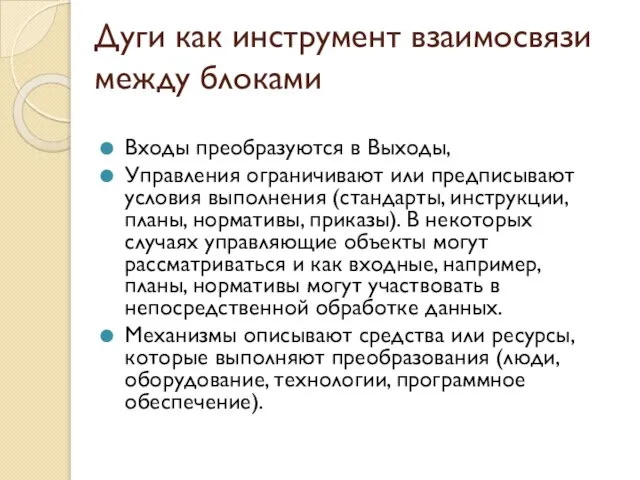 Дуги как инструмент взаимосвязи между блоками

Входы преобразуются в Выходы,

Управления ограничивают или предписывают условия выполнения (стандарты, инструкции, планы, нормативы, приказы). В некоторых случаях управляющие объекты могут рассматриваться и как входные, например, планы, нормативы могут участвовать в непосредственной обработке данных.

Механизмы описывают средства или ресурсы, которые выполняют преобразования (люди, оборудование, технологии, программное обеспечение).